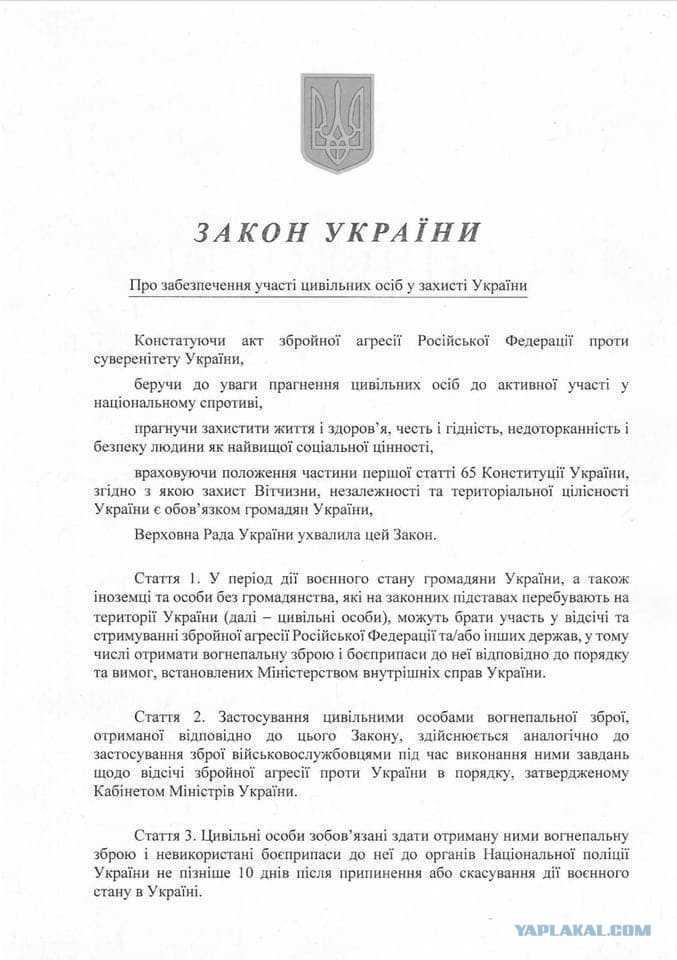 ЗАКОН УКРАЇНИ

Про забезпечення участі цивільних осіб у захисті України

Констатуючи акт збройної агресії Російської Федерації проти суверенітету України,

беручи до уваги прагнення цивільних осіб до активної участі у національному спротиві,

прагнучи захистити життя і здоров'я, честь і гідність, недоторканність і безпеку людини як найвищої соціальної цінності,

враховуючи положення частини першої статті 65 Конституції України, згідно з якою захист Вітчизни, незалежності та територіальної цілісності України є обов'язком громадян України,

Верховна Рада України ухвалила цей Закон.

Стаття 1. У період дії воєнного стану громадяни України, а також іноземці та особи без громадянства, які на законних підставах перебувають на території України (далі – цивільні особи), можуть брати участь у відсічі та стримуванні збройної агресії Російської Федерації та/або інших держав, у тому числі отримати вогнепальну зброю і боєприпаси до неї відповідно до порядку та вимог, встановлених Міністерством внутрішніх справ України.

Стаття 2. Застосування цивільними особами вогнепальної зброї, отриманої відповідно до цього Закону, здійснюється аналогічно до застосування зброї військовослужбовцями під час виконання ними завдань щодо відсічі збройної агресії проти України в порядку, затвердженому Кабінетом Міністрів України.

Стаття 3. Цивільні особи зобов'язані здати отриману ними вогнепальну зброю і невикористані боєприпаси до неї до органів Національної поліції України не пізніше 10 днів після припинення або скасування дії воєнного стану в Україні.

YAPLAKAL.COM